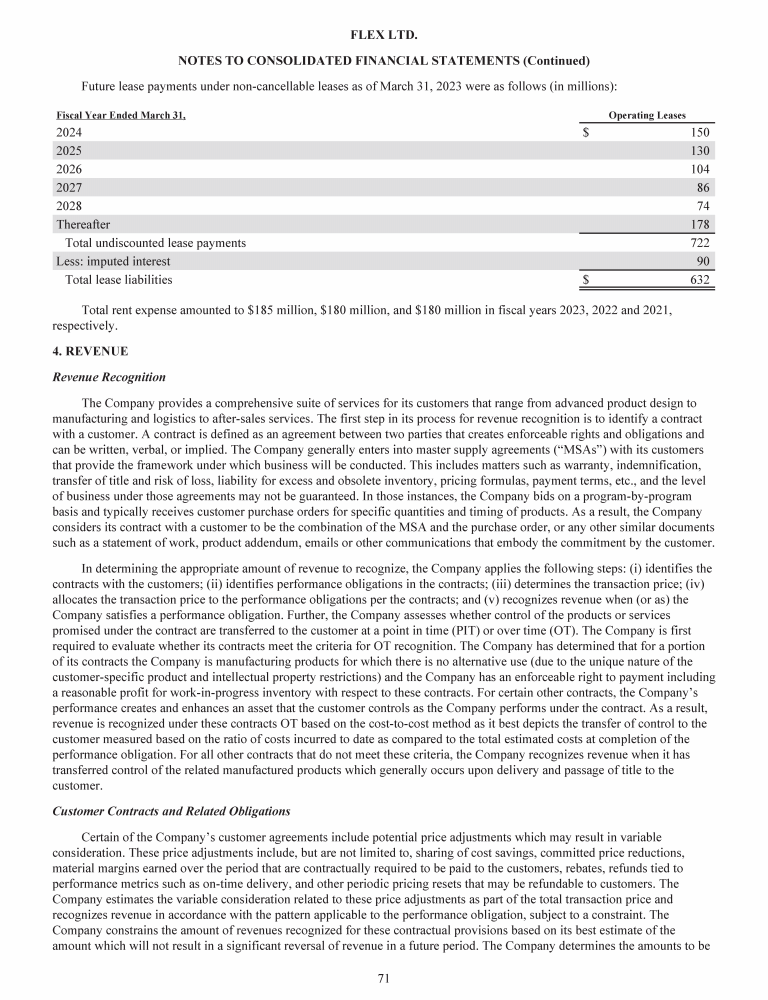 FLEX LTD.

NOTES TO CONSOLIDATED FINANCIAL STATEMENTS (Continued)

Future lease payments under non-cancellable leases as of March 31, 2023 were as follows (in millions):

| Fiscal Year Ended March 31, | Operating Leases |
|---|---|
| 2024 | $ 150 |
| 2025 | 130 |
| 2026 | 104 |
| 2027 | 86 |
| 2028 | 74 |
| Thereafter | 178 |
| Total undiscounted lease payments | 722 |
| Less: imputed interest | 90 |
| Total lease liabilities | $ 632 |

Total rent expense amounted to $185 million, $180 million, and $180 million in fiscal years 2023, 2022 and 2021, respectively.

4. REVENUE

Revenue Recognition

The Company provides a comprehensive suite of services for its customers that range from advanced product design to manufacturing and logistics to after-sales services. The first step in its process for revenue recognition is to identify a contract with a customer. A contract is defined as an agreement between two parties that creates enforceable rights and obligations and can be written, verbal, or implied. The Company generally enters into master supply agreements (“MSAs”) with its customers that provide the framework under which business will be conducted. This includes matters such as warranty, indemnification, transfer of title and risk of loss, liability for excess and obsolete inventory, pricing formulas, payment terms, etc., and the level of business under those agreements may not be guaranteed. In those instances, the Company bids on a program-by-program basis and typically receives customer purchase orders for specific quantities and timing of products. As a result, the Company considers its contract with a customer to be the combination of the MSA and the purchase order, or any other similar documents such as a statement of work, product addendum, emails or other communications that embody the commitment by the customer.

In determining the appropriate amount of revenue to recognize, the Company applies the following steps: (i) identifies the contracts with the customers; (ii) identifies performance obligations in the contracts; (iii) determines the transaction price; (iv) allocates the transaction price to the performance obligations per the contracts; and (v) recognizes revenue when (or as) the Company satisfies a performance obligation. Further, the Company assesses whether control of the products or services promised under the contract are transferred to the customer at a point in time (PIT) or over time (OT). The Company is first required to evaluate whether its contracts meet the criteria for OT recognition. The Company has determined that for a portion of its contracts the Company is manufacturing products for which there is no alternative use (due to the unique nature of the customer-specific product and intellectual property restrictions) and the Company has an enforceable right to payment including a reasonable profit for work-in-progress inventory with respect to these contracts. For certain other contracts, the Company’s performance creates and enhances an asset that the customer controls as the Company performs under the contract. As a result, revenue is recognized under these contracts OT based on the cost-to-cost method as it best depicts the transfer of control to the customer measured based on the ratio of costs incurred to date as compared to the total estimated costs at completion of the performance obligation. For all other contracts that do not meet these criteria, the Company recognizes revenue when it has transferred control of the related manufactured products which generally occurs upon delivery and passage of title to the customer.

Customer Contracts and Related Obligations

Certain of the Company’s customer agreements include potential price adjustments which may result in variable consideration. These price adjustments include, but are not limited to, sharing of cost savings, committed price reductions, material margins earned over the period that are contractually required to be paid to the customers, rebates, refunds tied to performance metrics such as on-time delivery, and other periodic pricing resets that may be refundable to customers. The Company estimates the variable consideration related to these price adjustments as part of the total transaction price and recognizes revenue in accordance with the pattern applicable to the performance obligation, subject to a constraint. The Company constrains the amount of revenues recognized for these contractual provisions based on its best estimate of the amount which will not result in a significant reversal of revenue in a future period. The Company determines the amounts to be

71